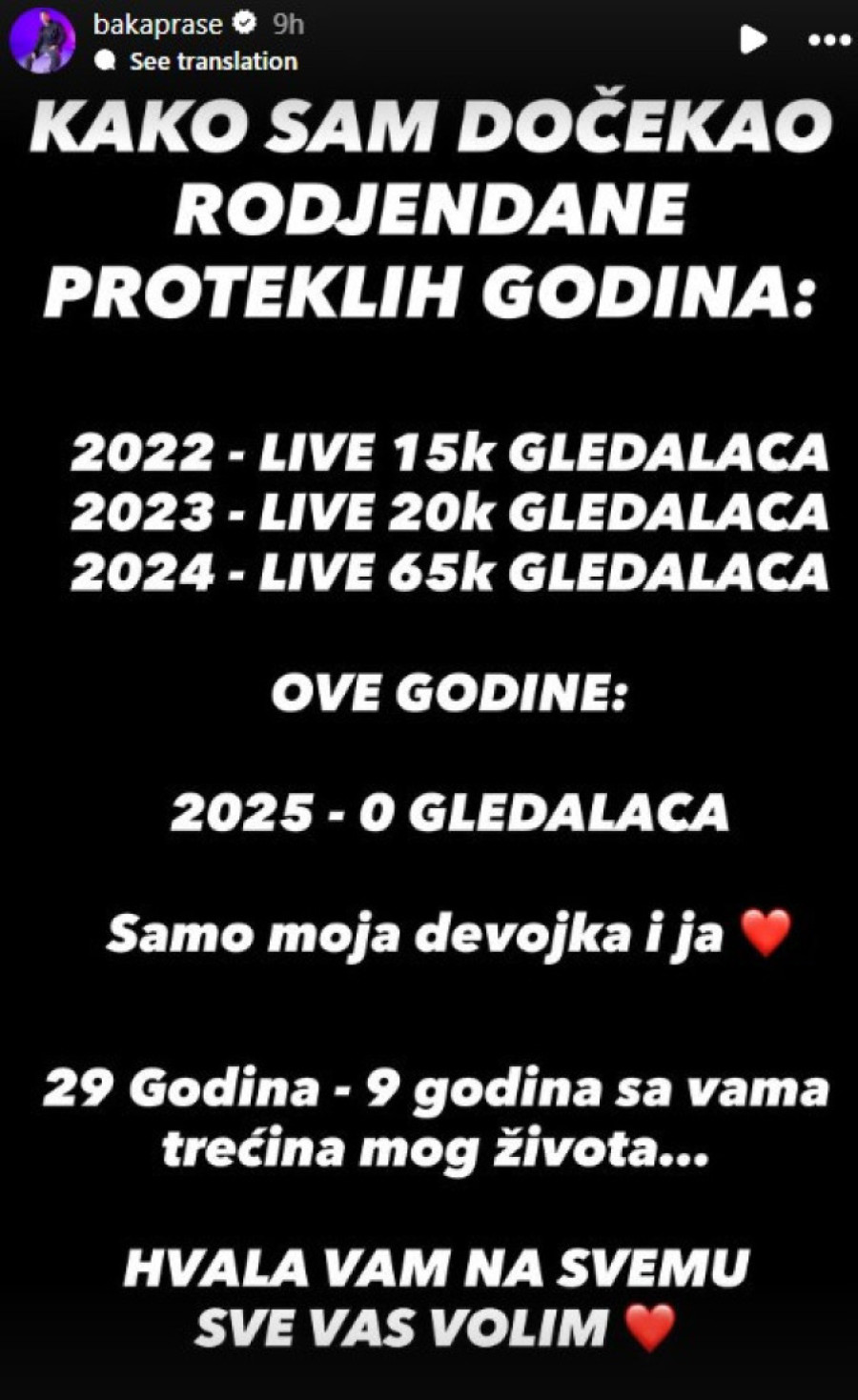 bakaprase 9h
See translation

KAKO SAM DOČEKAO RODJENDANE PROTEKLIH GODINA:

2022 - LIVE 15k GLEDALACA
2023 - LIVE 20k GLEDALACA
2024 - LIVE 65k GLEDALACA

OVE GODINE:

2025 - 0 GLEDALACA

Samo moja devojka i ja ❤️

29 Godina - 9 godina sa vama trećina mog života...

HVALA VAM NA SVEMU
SVE VAS VOLIM ❤️